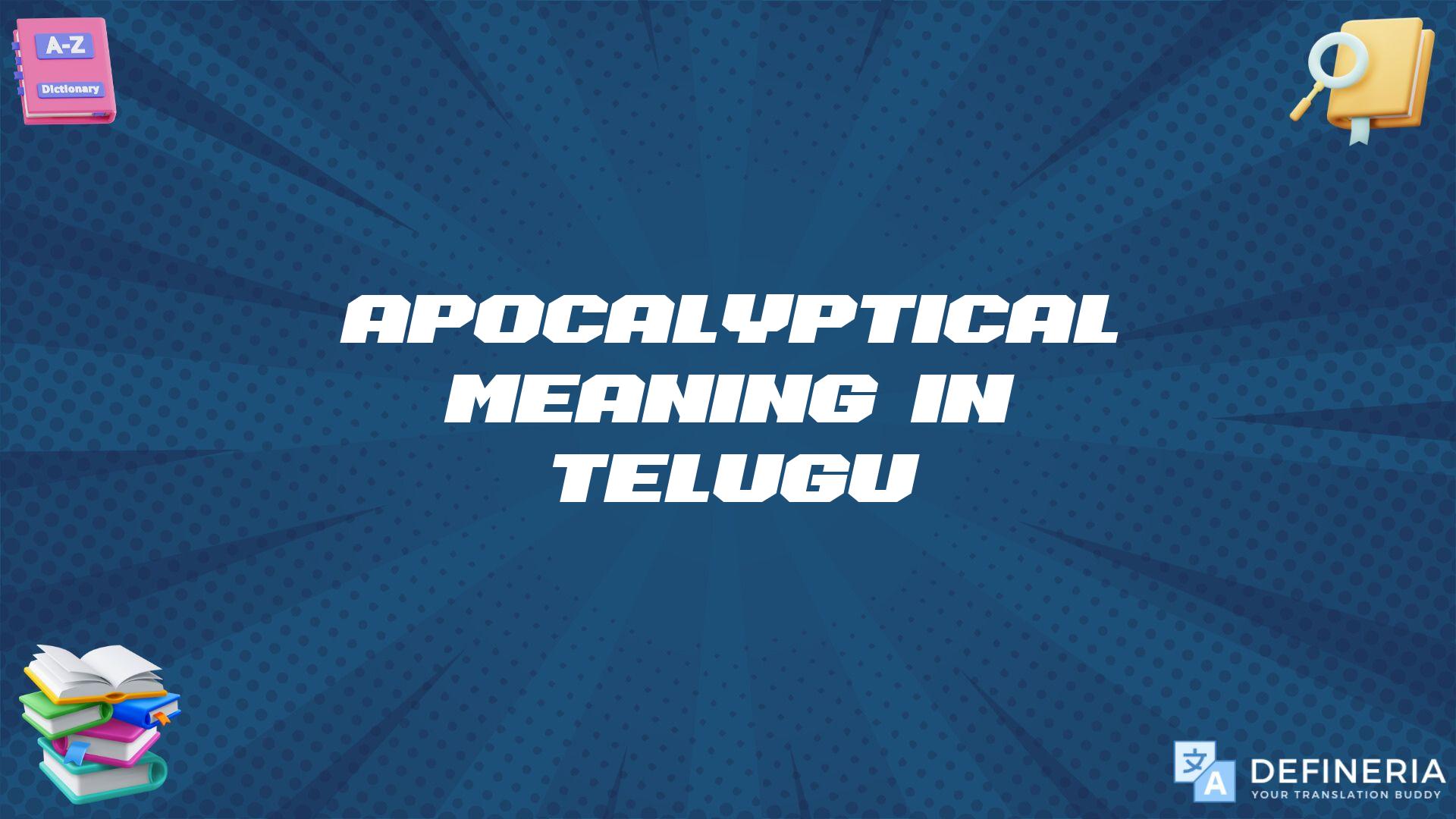 A-Z
Dictionary

APOCALYPTICAL MEANING IN TELUGU

文
A
DEFINERIA
YOUR TRANSLATION BUDDY